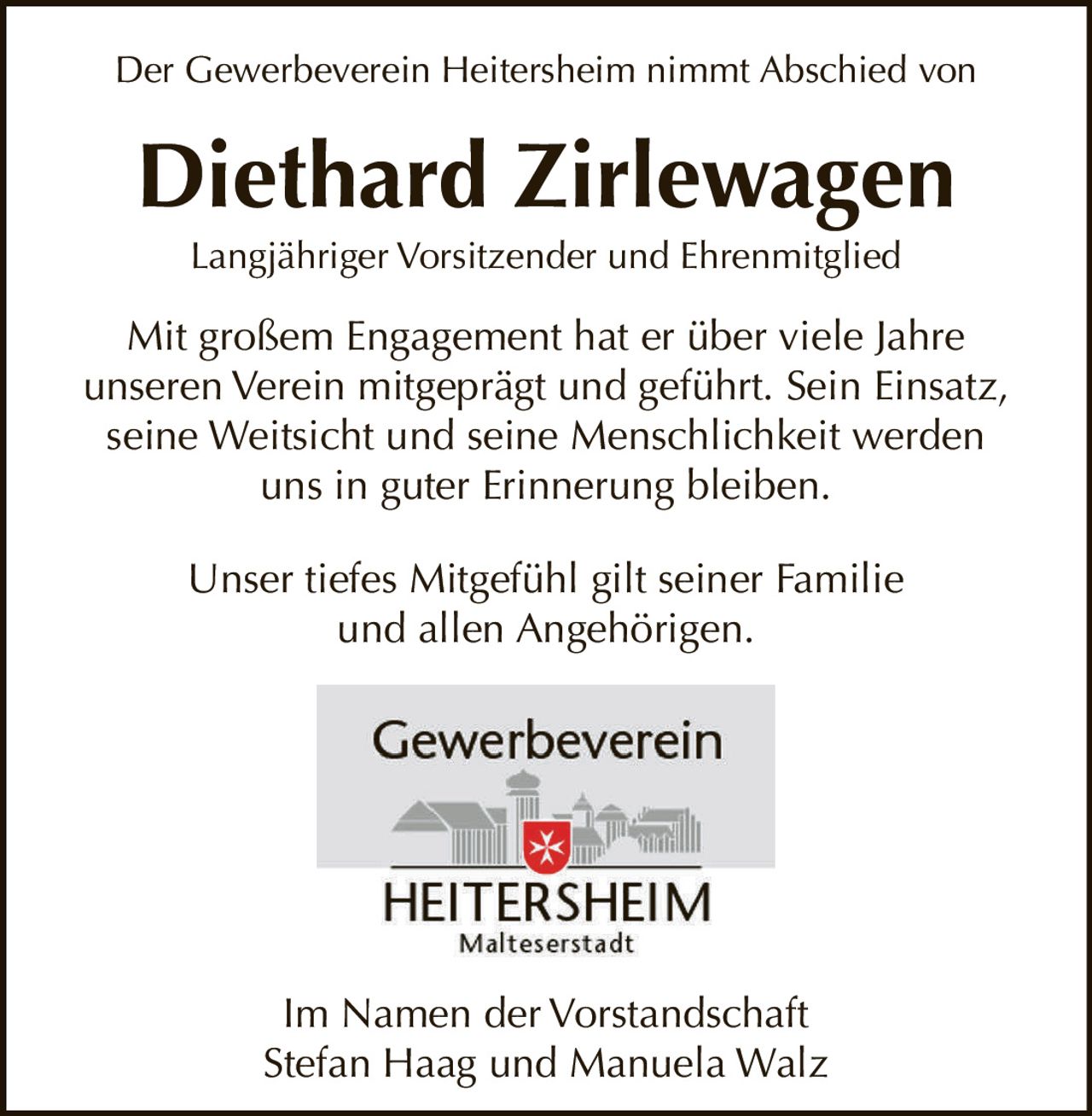 Der Gewerbeverein Heitersheim nimmt Abschied von

Diethard Zirlewagen

Langjähriger Vorsitzender und Ehrenmitglied

Mit großem Engagement hat er über viele Jahre unseren Verein mitgeprägt und geführt. Sein Einsatz, seine Weitsicht und seine Menschlichkeit werden uns in guter Erinnerung bleiben.

Unser tiefes Mitgefühl gilt seiner Familie und allen Angehörigen.

Gewerbeverein

HEITERSHEIM
Malteserstadt

Im Namen der Vorstandschaft
Stefan Haag und Manuela Walz